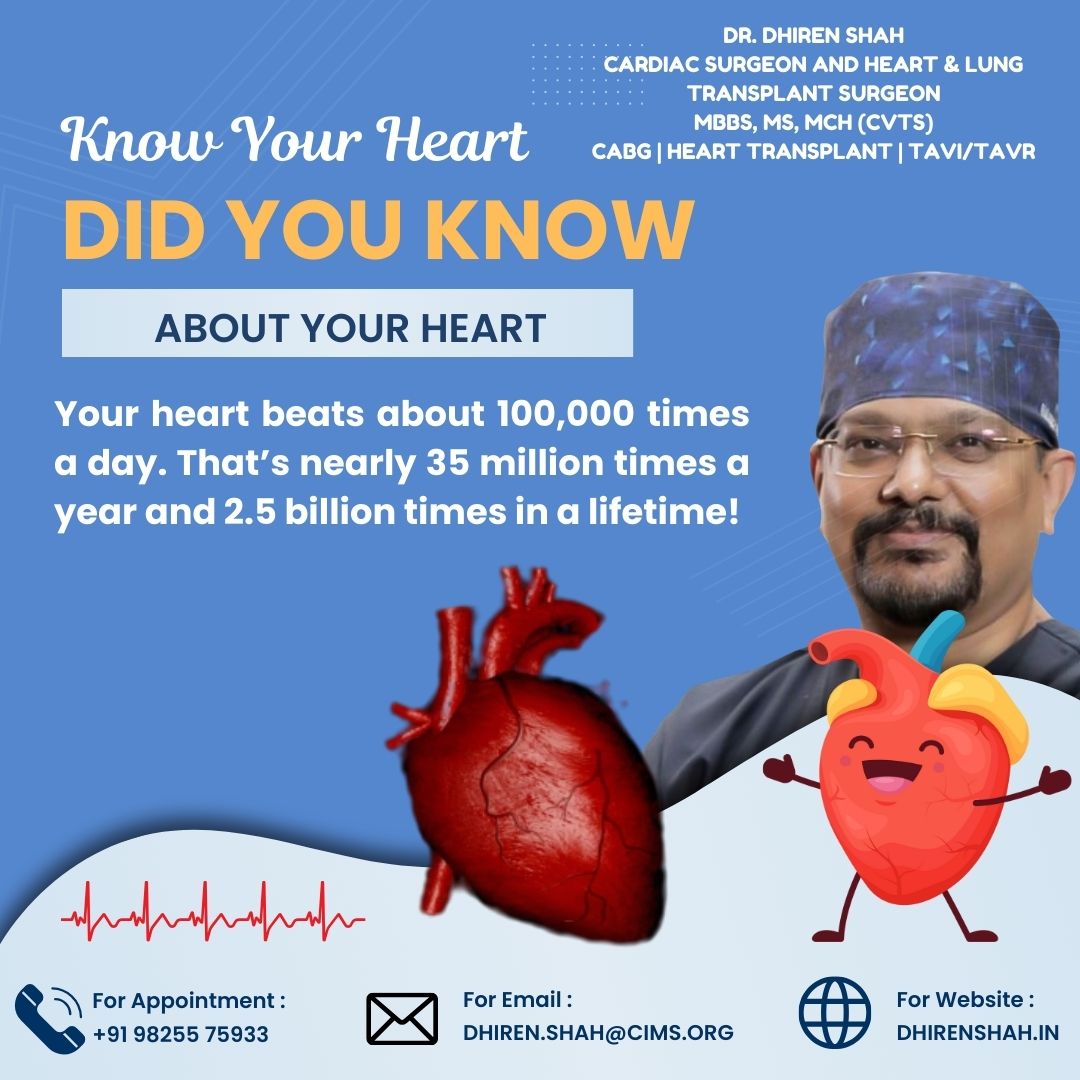 DR. DHIREN SHAH
CARDIAC SURGEON AND HEART & LUNG TRANSPLANT SURGEON
MBBS, MS, MCH (CVTS)
CABG | HEART TRANSPLANT | TAVI/TAVR

Know Your Heart

DID YOU KNOW

ABOUT YOUR HEART

Your heart beats about 100,000 times a day. That's nearly 35 million times a year and 2.5 billion times in a lifetime!

For Appointment :
+91 98255 75933

For Email :
DHIREN.SHAH@CIMS.ORG

For Website :
DHIRENSHAH.IN